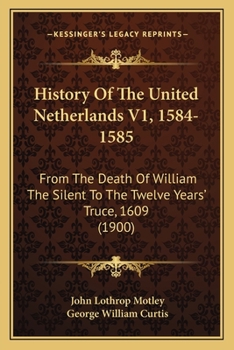 —KESSINGER'S LEGACY REPRINTS—

History Of The United Netherlands V1, 1584-1585

From The Death Of William The Silent To The Twelve Years' Truce, 1609 (1900)

John Lothrop Motley
George William Curtis